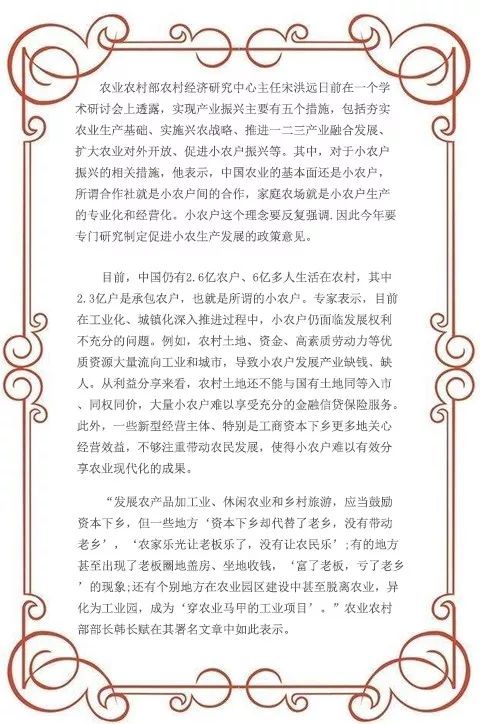 农业农村部农村经济研究中心主任宋洪远日前在一个学术研讨会上透露，实现产业振兴主要有五个措施，包括夯实农业生产基础、实施兴农战略、推进一二三产业融合发展、扩大农业对外开放、促进小农户振兴等。其中，对于小农户振兴的相关措施，他表示，中国农业的基本面还是小农户，所谓合作社就是小农户间的合作，家庭农场就是小农户生产的专业化和经营化。小农户这个理念要反复强调.因此今年要专门研究制定促进小农生产发展的政策意见。

目前，中国仍有2.6亿农户、6亿多人生活在农村，其中2.3亿户是承包农户，也就是所谓的小农户。专家表示，目前在工业化、城镇化深入推进过程中，小农户仍面临发展权利不充分的问题。例如，农村土地、资金、高素质劳动力等优质资源大量流向工业和城市，导致小农户发展产业缺钱、缺人。从利益分享来看，农村土地还不能与国有土地同等入市、同权同价，大量小农户难以享受充分的金融信贷保险服务。此外，一些新型经营主体、特别是工商资本下乡更多地关心经营效益，不够注重带动农民发展，使得小农户难以有效分享农业现代化的成果。

“发展农产品加工业、休闲农业和乡村旅游，应当鼓励资本下乡，但一些地方‘资本下乡却代替了老乡，没有带动老乡’，‘农家乐光让老板乐了，没有让农民乐’;有的地方甚至出现了老板圈地盖房、坐地收钱，‘富了老板，亏了老乡’的现象;还有个别地方在农业园区建设中甚至脱离农业，异化为工业园，成为‘穿农业马甲的工业项目’。”农业农村部部长韩长赋在其署名文章中如此表示。